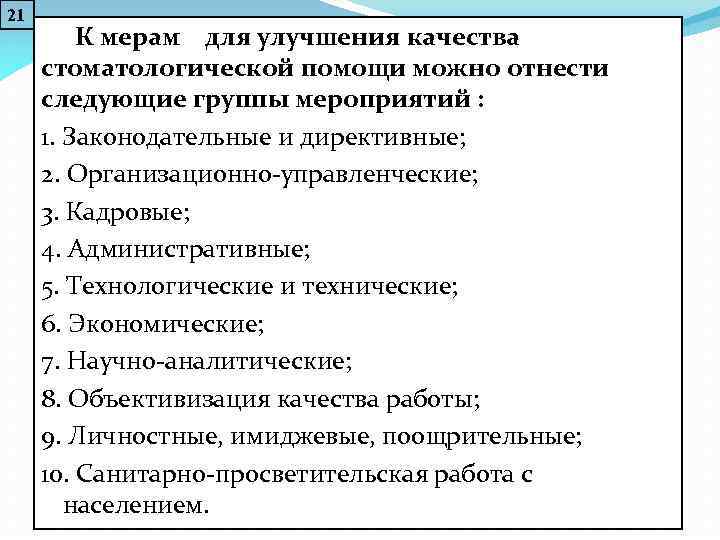 21

К мерам для улучшения качества стоматологической помощи можно отнести следующие группы мероприятий :

1. Законодательные и директивные;

2. Организационно-управленческие;

3. Кадровые;

4. Административные;

5. Технологические и технические;

6. Экономические;

7. Научно-аналитические;

8. Объективизация качества работы;

9. Личностные, имиджевые, поощрительные;

10. Санитарно-просветительская работа с населением.